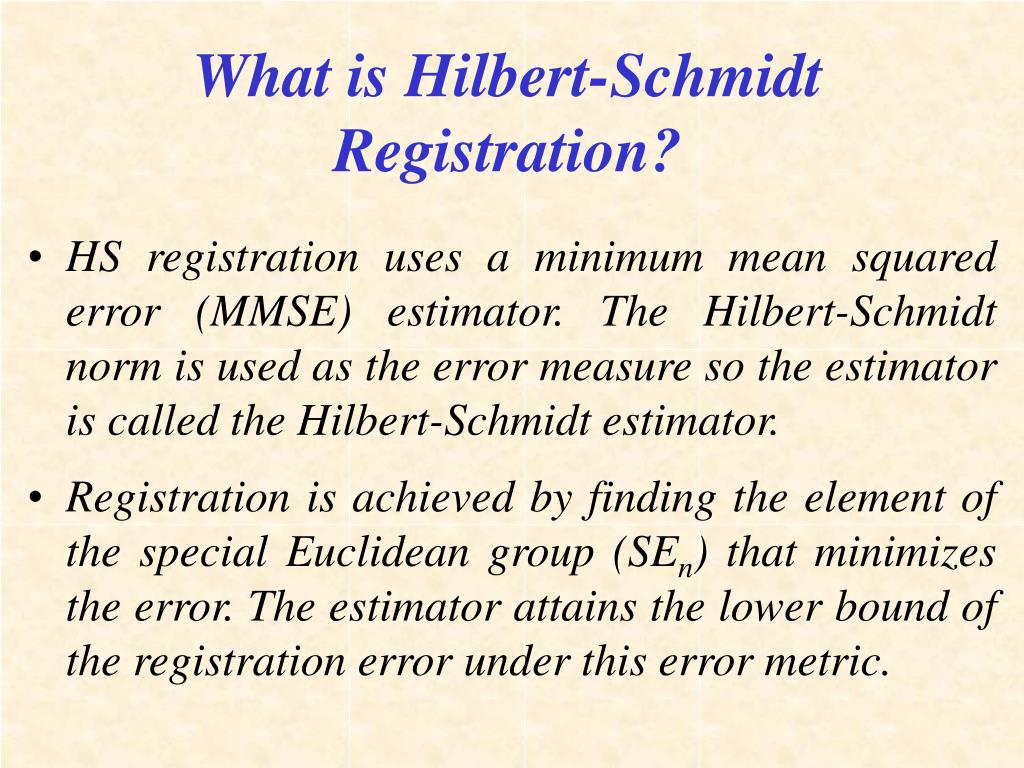 What is Hilbert-Schmidt Registration?

• HS registration uses a minimum mean squared error (MMSE) estimator. The Hilbert-Schmidt norm is used as the error measure so the estimator is called the Hilbert-Schmidt estimator.

• Registration is achieved by finding the element of the special Euclidean group ($SE_n$) that minimizes the error. The estimator attains the lower bound of the registration error under this error metric.